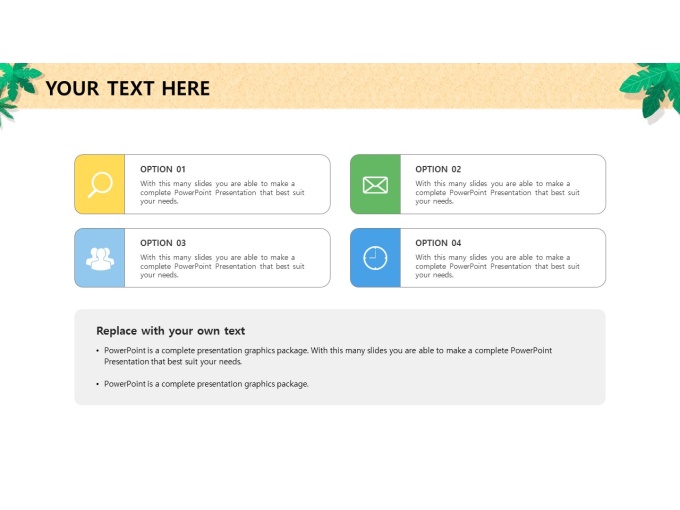 YOUR TEXT HERE

OPTION 01
With this many slides you are able to make a complete PowerPoint Presentation that best suit your needs.

OPTION 02
With this many slides you are able to make a complete PowerPoint Presentation that best suit your needs.

OPTION 03
With this many slides you are able to make a complete PowerPoint Presentation that best suit your needs.

OPTION 04
With this many slides you are able to make a complete PowerPoint Presentation that best suit your needs.

Replace with your own text

• PowerPoint is a complete presentation graphics package. With this many slides you are able to make a complete PowerPoint Presentation that best suit your needs.

• PowerPoint is a complete presentation graphics package.